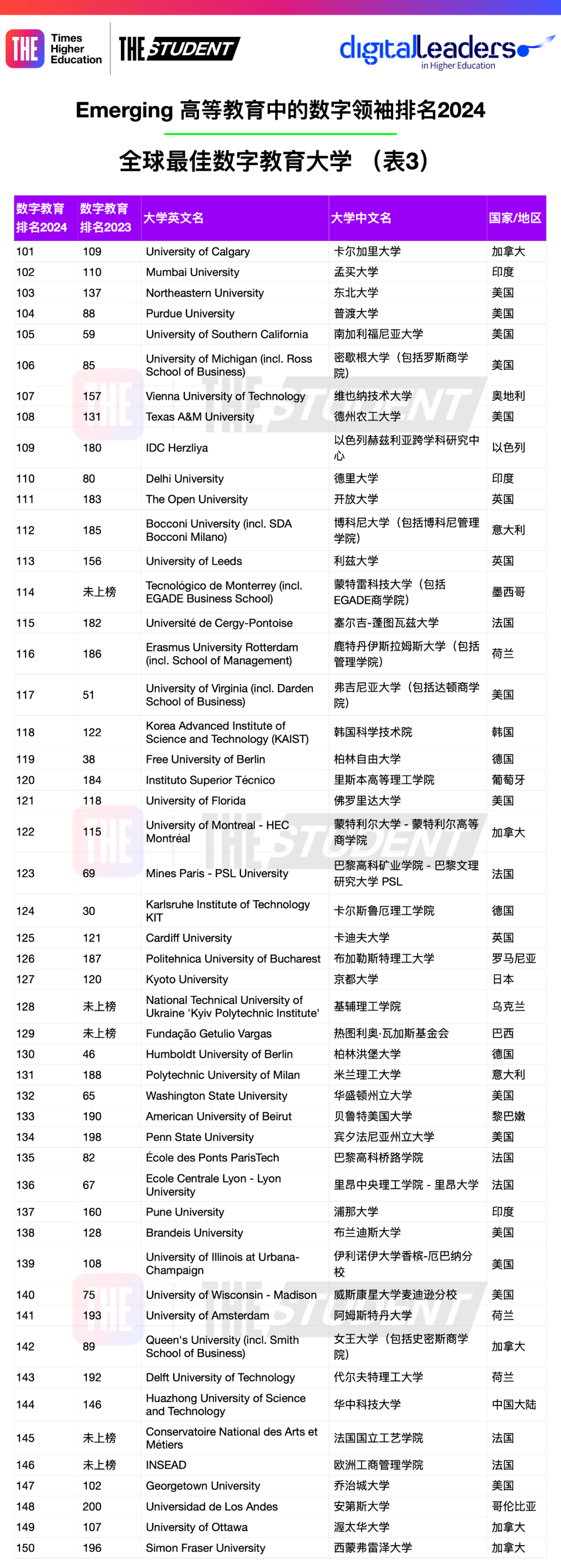 THE Times Higher Education THE STUDENT digitalleaders in Higher Education

Emerging 高等教育中的数字领袖排名2024

全球最佳数字教育大学 （表3）

| 数字教育排名2024 | 数字教育排名2023 | 大学英文名 | 大学中文名 | 国家/地区 |
|---|---|---|---|---|
| 101 | 109 | University of Calgary | 卡尔加里大学 | 加拿大 |
| 102 | 110 | Mumbai University | 孟买大学 | 印度 |
| 103 | 137 | Northeastern University | 东北大学 | 美国 |
| 104 | 88 | Purdue University | 普渡大学 | 美国 |
| 105 | 59 | University of Southern California | 南加利福尼亚大学 | 美国 |
| 106 | 85 | University of Michigan (incl. Ross School of Business) | 密歇根大学（包括罗斯商学院） | 美国 |
| 107 | 157 | Vienna University of Technology | 维也纳技术大学 | 奥地利 |
| 108 | 131 | Texas A&M University | 德州农工大学 | 美国 |
| 109 | 180 | IDC Herzliya | 以色列赫兹利亚跨学科研究中心 | 以色列 |
| 110 | 80 | Delhi University | 德里大学 | 印度 |
| 111 | 183 | The Open University | 开放大学 | 英国 |
| 112 | 185 | Bocconi University (incl. SDA Bocconi Milano) | 博科尼大学（包括博科尼管理学院） | 意大利 |
| 113 | 156 | University of Leeds | 利兹大学 | 英国 |
| 114 | 未上榜 | Tecnológico de Monterrey (incl. EGADE Business School) | 蒙特雷科技大学（包括EGADE商学院） | 墨西哥 |
| 115 | 182 | Université de Cergy-Pontoise | 塞尔吉-蓬图瓦兹大学 | 法国 |
| 116 | 186 | Erasmus University Rotterdam (incl. School of Management) | 鹿特丹伊斯拉姆斯大学（包括管理学院） | 荷兰 |
| 117 | 51 | University of Virginia (incl. Darden School of Business) | 弗吉尼亚大学（包括达顿商学院） | 美国 |
| 118 | 122 | Korea Advanced Institute of Science and Technology (KAIST) | 韩国科学技术院 | 韩国 |
| 119 | 38 | Free University of Berlin | 柏林自由大学 | 德国 |
| 120 | 184 | Instituto Superior Técnico | 里斯本高等理工学院 | 葡萄牙 |
| 121 | 118 | University of Florida | 佛罗里达大学 | 美国 |
| 122 | 115 | University of Montreal - HEC Montréal | 蒙特利尔大学 - 蒙特利尔高等商学院 | 加拿大 |
| 123 | 69 | Mines Paris - PSL University | 巴黎高科矿业学院 - 巴黎文理研究大学 PSL | 法国 |
| 124 | 30 | Karlsruhe Institute of Technology KIT | 卡尔斯鲁厄理工学院 | 德国 |
| 125 | 121 | Cardiff University | 卡迪夫大学 | 英国 |
| 126 | 187 | Politehnica University of Bucharest | 布加勒斯特理工大学 | 罗马尼亚 |
| 127 | 120 | Kyoto University | 京都大学 | 日本 |
| 128 | 未上榜 | National Technical University of Ukraine 'Kyiv Polytechnic Institute' | 基辅理工学院 | 乌克兰 |
| 129 | 未上榜 | Fundação Getulio Vargas | 热图利奥·瓦加斯基金会 | 巴西 |
| 130 | 46 | Humboldt University of Berlin | 柏林洪堡大学 | 德国 |
| 131 | 188 | Polytechnic University of Milan | 米兰理工大学 | 意大利 |
| 132 | 65 | Washington State University | 华盛顿州立大学 | 美国 |
| 133 | 190 | American University of Beirut | 贝鲁特美国大学 | 黎巴嫩 |
| 134 | 198 | Penn State University | 宾夕法尼亚州立大学 | 美国 |
| 135 | 82 | École des Ponts ParisTech | 巴黎高科桥路学院 | 法国 |
| 136 | 67 | Ecole Centrale Lyon - Lyon University | 里昂中央理工学院 - 里昂大学 | 法国 |
| 137 | 160 | Pune University | 浦那大学 | 印度 |
| 138 | 128 | Brandeis University | 布兰迪斯大学 | 美国 |
| 139 | 108 | University of Illinois at Urbana-Champaign | 伊利诺伊大学香槟-厄巴纳分校 | 美国 |
| 140 | 75 | University of Wisconsin - Madison | 威斯康星大学麦迪逊分校 | 美国 |
| 141 | 193 | University of Amsterdam | 阿姆斯特丹大学 | 荷兰 |
| 142 | 89 | Queen's University (incl. Smith School of Business) | 女王大学（包括史密斯商学院） | 加拿大 |
| 143 | 192 | Delft University of Technology | 代尔夫特理工大学 | 荷兰 |
| 144 | 146 | Huazhong University of Science and Technology | 华中科技大学 | 中国大陆 |
| 145 | 未上榜 | Conservatoire National des Arts et Métiers | 法国国立工艺学院 | 法国 |
| 146 | 未上榜 | INSEAD | 欧洲工商管理学院 | 法国 |
| 147 | 102 | Georgetown University | 乔治城大学 | 美国 |
| 148 | 200 | Universidad de Los Andes | 安第斯大学 | 哥伦比亚 |
| 149 | 107 | University of Ottawa | 渥太华大学 | 加拿大 |
| 150 | 196 | Simon Fraser University | 西蒙弗雷泽大学 | 加拿大 |